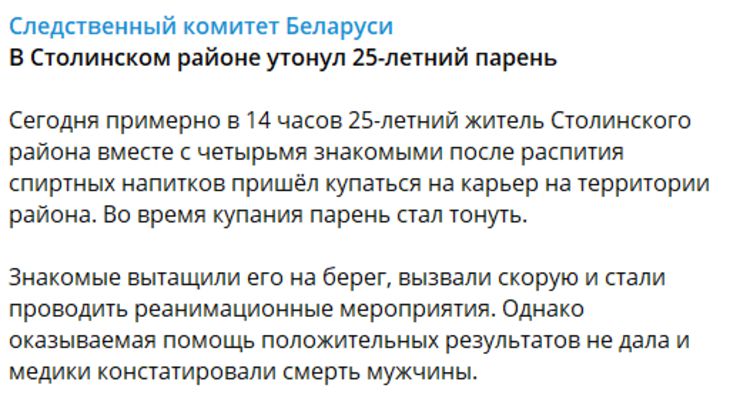 Следственный комитет Беларуси
В Столинском районе утонул 25-летний парень

Сегодня примерно в 14 часов 25-летний житель Столинского района вместе с четырьмя знакомыми после распития спиртных напитков пришёл купаться на карьер на территории района. Во время купания парень стал тонуть.

Знакомые вытащили его на берег, вызвали скорую и стали проводить реанимационные мероприятия. Однако оказываемая помощь положительных результатов не дала и медики констатировали смерть мужчины.